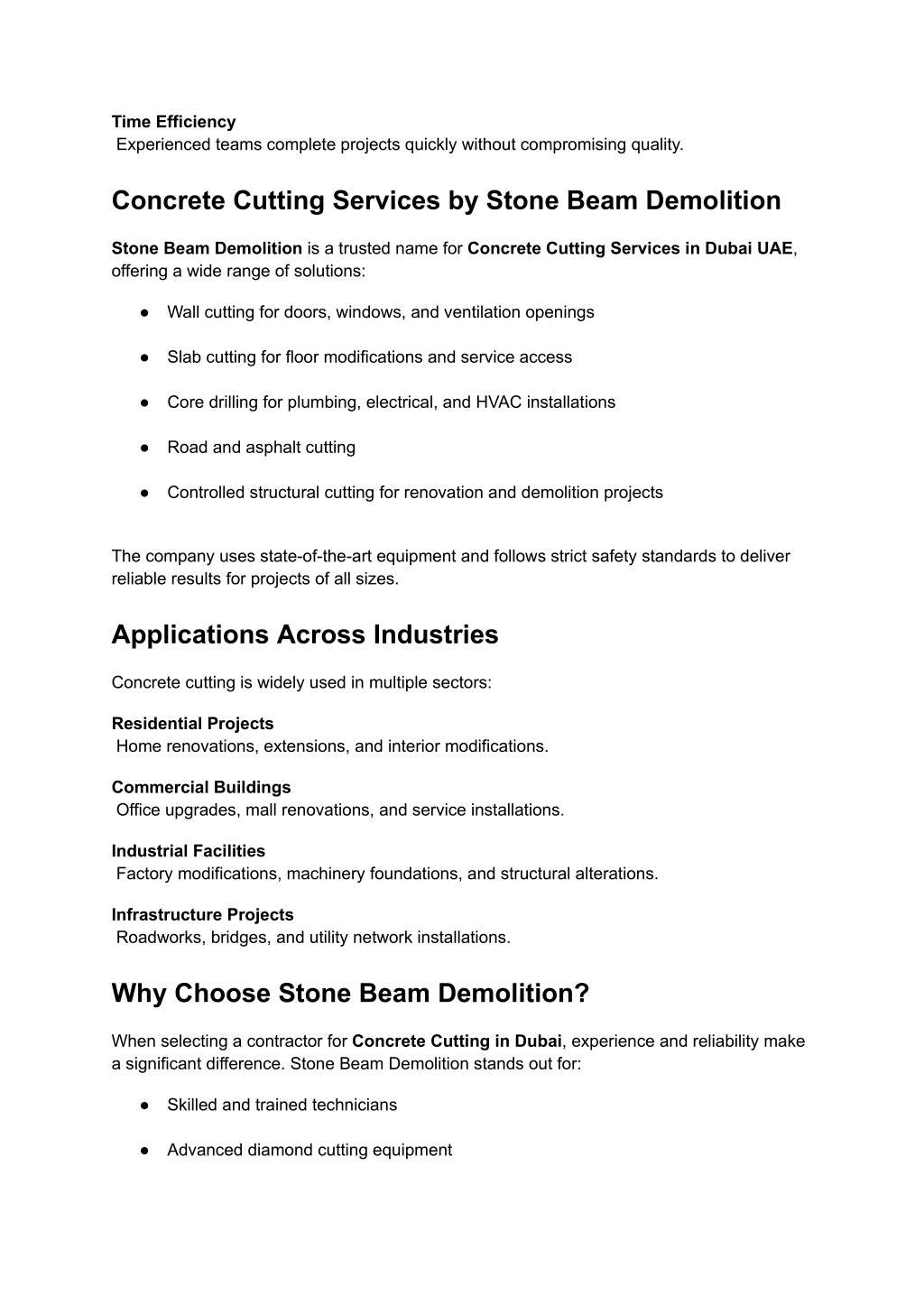 Time Efficiency
Experienced teams complete projects quickly without compromising quality.

Concrete Cutting Services by Stone Beam Demolition

Stone Beam Demolition is a trusted name for Concrete Cutting Services in Dubai UAE, offering a wide range of solutions:

● Wall cutting for doors, windows, and ventilation openings

● Slab cutting for floor modifications and service access

● Core drilling for plumbing, electrical, and HVAC installations

● Road and asphalt cutting

● Controlled structural cutting for renovation and demolition projects

The company uses state-of-the-art equipment and follows strict safety standards to deliver reliable results for projects of all sizes.

Applications Across Industries

Concrete cutting is widely used in multiple sectors:

Residential Projects
Home renovations, extensions, and interior modifications.

Commercial Buildings
Office upgrades, mall renovations, and service installations.

Industrial Facilities
Factory modifications, machinery foundations, and structural alterations.

Infrastructure Projects
Roadworks, bridges, and utility network installations.

Why Choose Stone Beam Demolition?

When selecting a contractor for Concrete Cutting in Dubai, experience and reliability make a significant difference. Stone Beam Demolition stands out for:

● Skilled and trained technicians

● Advanced diamond cutting equipment